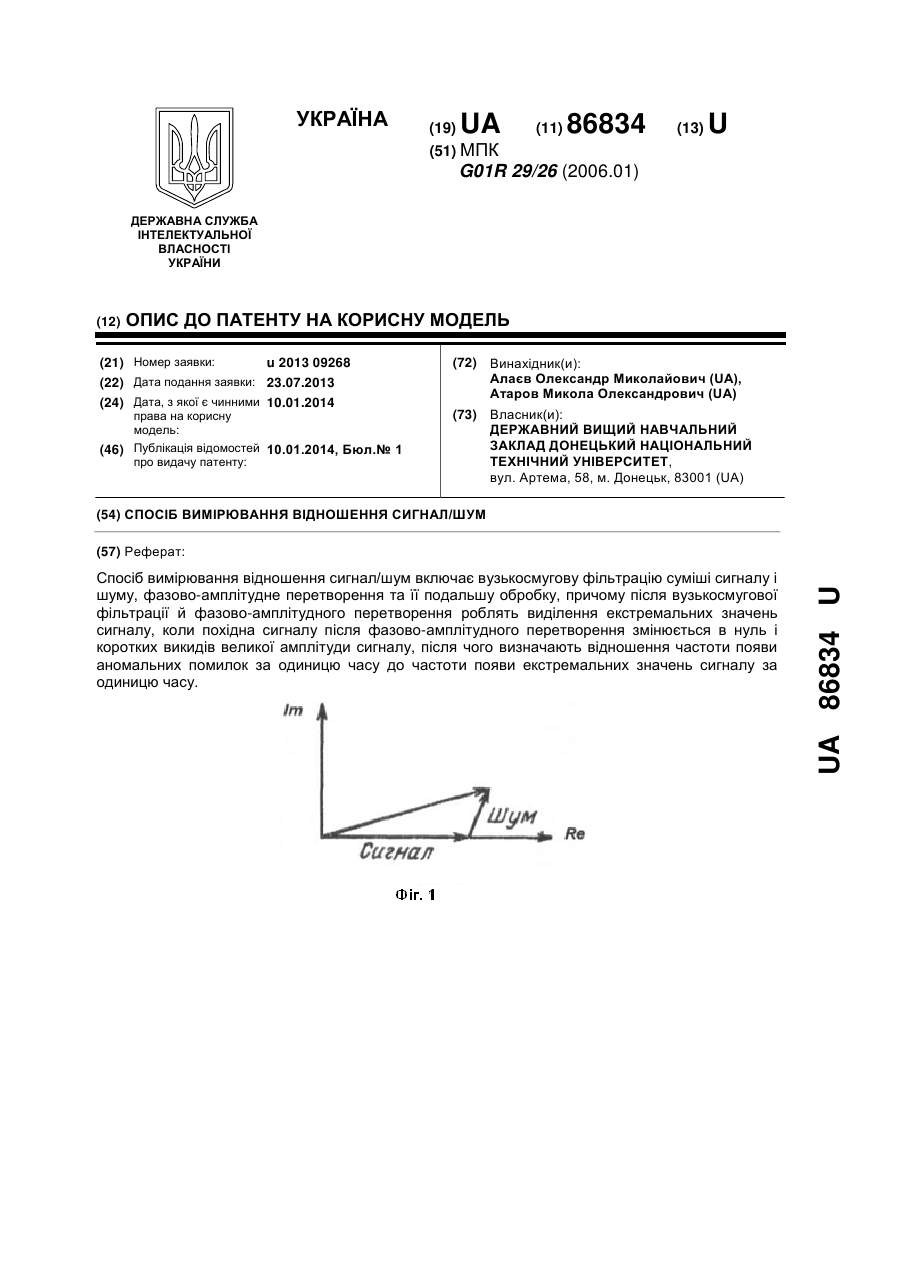 УКРАЇНА

(19) UA (11) 86834 (13) U

(51) МПК
G01R 29/26 (2006.01)

ДЕРЖАВНА СЛУЖБА ІНТЕЛЕКТУАЛЬНОЇ ВЛАСНОСТІ УКРАЇНИ

(12) ОПИС ДО ПАТЕНТУ НА КОРИСНУ МОДЕЛЬ

(21) Номер заявки: u 2013 09268
(22) Дата подання заявки: 23.07.2013
(24) Дата, з якої є чинними права на корисну модель: 10.01.2014
(46) Публікація відомостей про видачу патенту: 10.01.2014, Бюл.№ 1

(72) Винахідник(и):
Алаєв Олександр Миколайович (UA),
Атаров Микола Олександрович (UA)
(73) Власник(и):
ДЕРЖАВНИЙ ВИЩИЙ НАВЧАЛЬНИЙ ЗАКЛАД ДОНЕЦЬКИЙ НАЦІОНАЛЬНИЙ ТЕХНІЧНИЙ УНІВЕРСИТЕТ,
вул. Артема, 58, м. Донецьк, 83001 (UA)

(54) СПОСІБ ВИМІРЮВАННЯ ВІДНОШЕННЯ СИГНАЛ/ШУМ

(57) Реферат:

Спосіб вимірювання відношення сигнал/шум включає вузькосмугову фільтрацію суміші сигналу і шуму, фазово-амплітудне перетворення та її подальшу обробку, причому після вузькосмугової фільтрації й фазово-амплітудного перетворення роблять виділення екстремальних значень сигналу, коли похідна сигналу після фазово-амплітудного перетворення змінюється в нуль і коротких викидів великої амплітуди сигналу, після чого визначають відношення частоти появи аномальних помилок за одиницю часу до частоти появи екстремальних значень сигналу за одиницю часу.

Im
Шум
Re
Сигнал

Фіг. 1

UA 86834 U